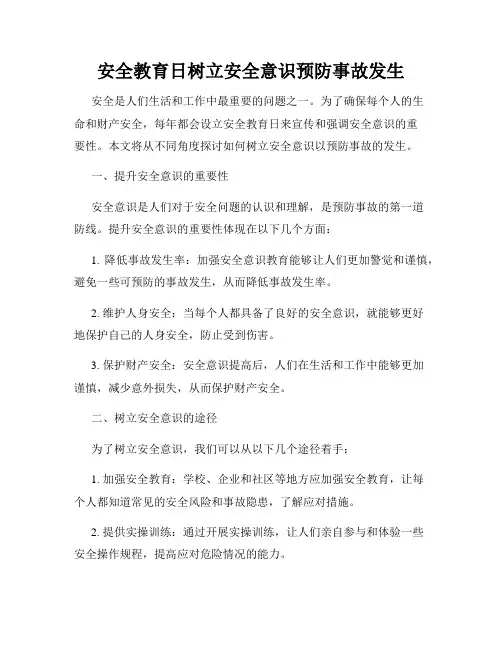 安全教育日树立安全意识预防事故发生

安全是人们生活和工作中最重要的问题之一。为了确保每个人的生命和财产安全，每年都会设立安全教育日来宣传和强调安全意识的重要性。本文将从不同角度探讨如何树立安全意识以预防事故的发生。

一、提升安全意识的重要性

安全意识是人们对于安全问题的认识和理解，是预防事故的第一道防线。提升安全意识的重要性体现在以下几个方面：

1. 降低事故发生率：加强安全意识教育能够让人们更加警觉和谨慎，避免一些可预防的事故发生，从而降低事故发生率。

2. 维护人身安全：当每个人都具备了良好的安全意识，就能够更好地保护自己的人身安全，防止受到伤害。

3. 保护财产安全：安全意识提高后，人们在生活和工作中能够更加谨慎，减少意外损失，从而保护财产安全。

二、树立安全意识的途径

为了树立安全意识，我们可以从以下几个途径着手：

1. 加强安全教育：学校、企业和社区等地方应加强安全教育，让每个人都知道常见的安全风险和事故隐患，了解应对措施。

2. 提供实操训练：通过开展实操训练，让人们亲自参与和体验一些安全操作规程，提高应对危险情况的能力。